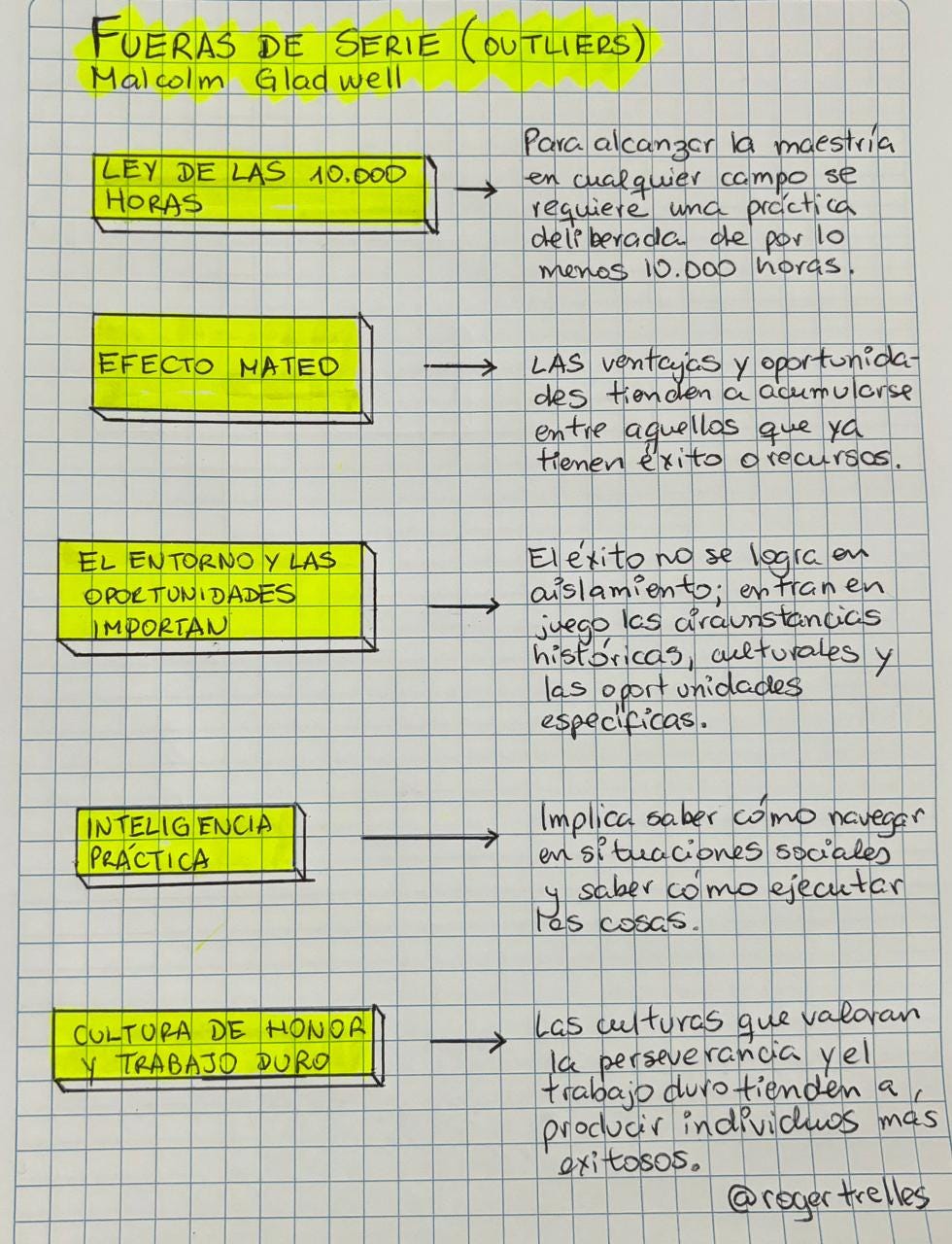 FUERAS DE SERIE (OUTLIERS)
Malcolm Gladwell

LEY DE LAS 10.000 HORAS → Para alcanzar la maestría en cualquier campo se requiere una práctica deliberada de por lo menos 10.000 horas.

EFECTO MATEO → LAS ventajas y oportunidades tienden a acumularse entre aquellos que ya tienen éxito o recursos.

EL ENTORNO Y LAS OPORTUNIDADES IMPORTAN → El éxito no se logra en aislamiento; entran en juego las circunstancias históricas, culturales y las oportunidades específicas.

INTELIGENCIA PRÁCTICA → Implica saber cómo navegar en situaciones sociales y saber cómo ejecutar las cosas.

CULTURA DE HONOR Y TRABAJO DURO → Las culturas que valoran la perseverancia y el trabajo duro tienden a producir individuos más exitosos.

@rogertrelles